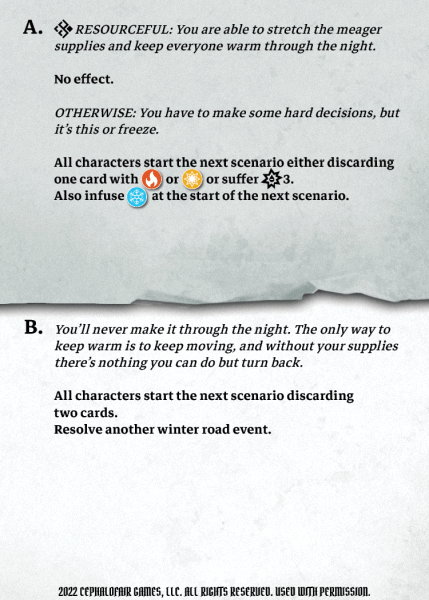 A. RESOURCEFUL: You are able to stretch the meager supplies and keep everyone warm through the night.

No effect.

OTHERWISE: You have to make some hard decisions, but it's this or freeze.

All characters start the next scenario either discarding one card with or or suffer 3.
Also infuse at the start of the next scenario.

B. You'll never make it through the night. The only way to keep warm is to keep moving, and without your supplies there's nothing you can do but turn back.

All characters start the next scenario discarding two cards.
Resolve another winter road event.

2022 CEPHALOFAIR GAMES, LLC. ALL RIGHTS RESERVED. USED WITH PERMISSION.